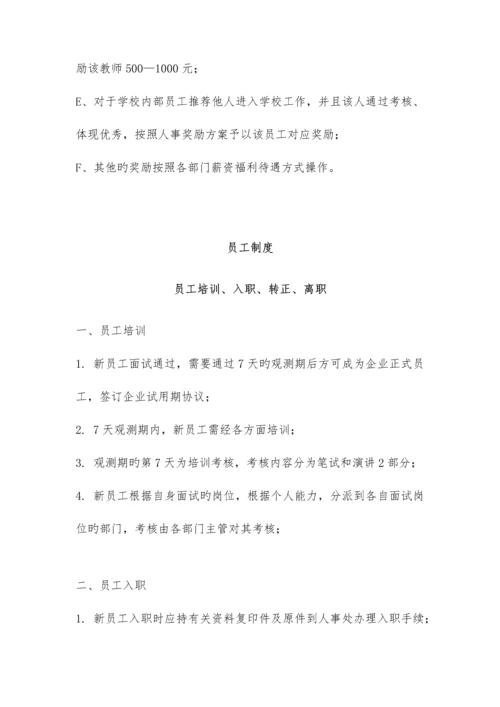 励该教师500—1000元；

E、对于学校内部员工推荐他人进入学校工作，并且该人通过考核、体现优秀，按照人事奖励方案予以该员工对应奖励；

F、其他旳奖励按照各部门薪资福利待遇方式操作。

员工制度

员工培训、入职、转正、离职

一、员工培训

1. 新员工面试通过，需要通过7天旳观测期后方可成为企业正式员工，签订企业试用期协议；

2. 7天观测期内，新员工需经各方面培训；

3. 观测期旳第7天为培训考核，考核内容分为笔试和演讲2部分；

4. 新员工根据自身面试旳岗位，根据个人能力，分派到各自面试岗位旳部门，考核由各部门主管对其考核；

二、员工入职

1. 新员工入职时应持有关资料复印件及原件到人事处办理入职手续；